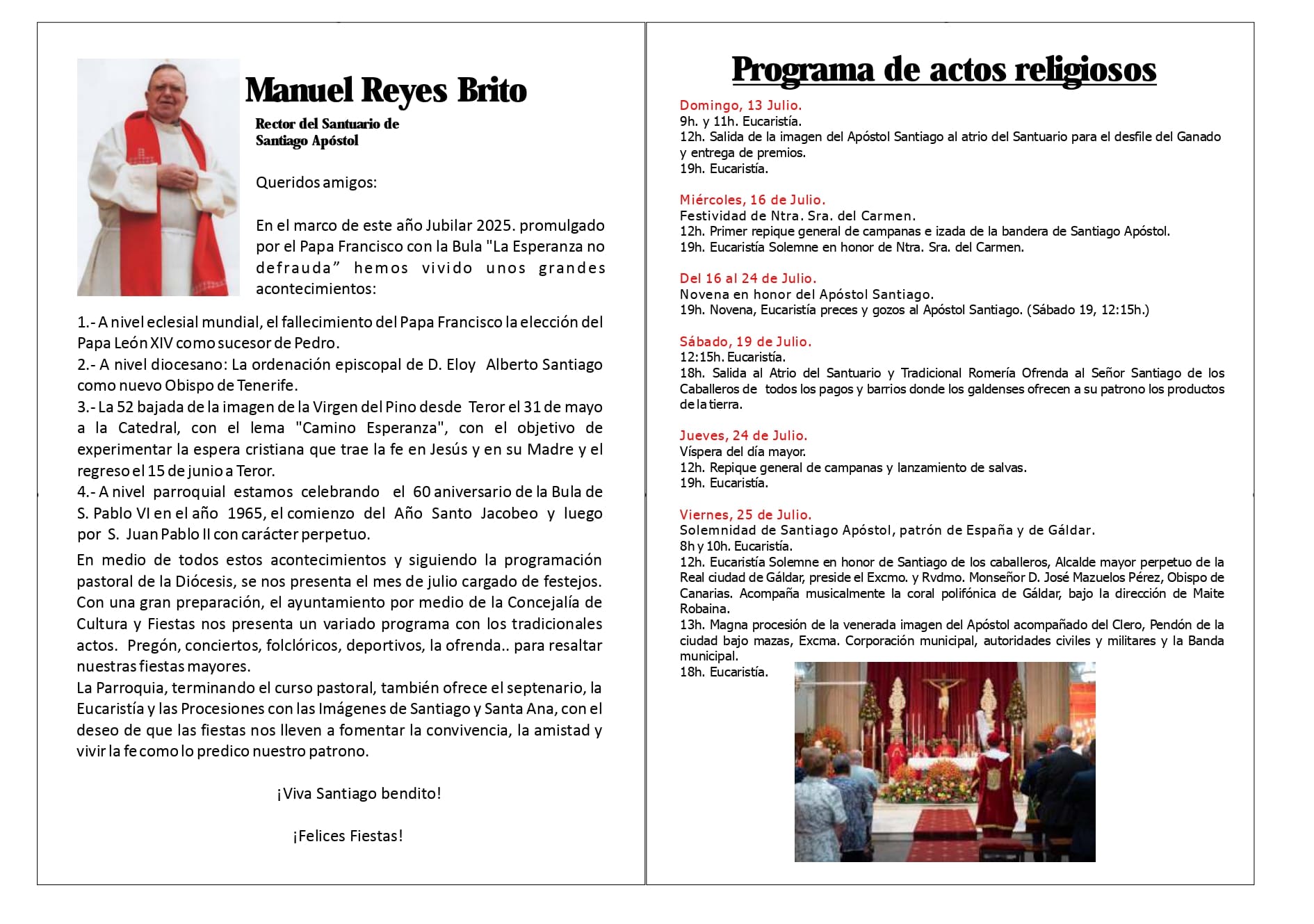 Manuel Reyes Brito

Rector del Santuario de Santiago Apóstol

Queridos amigos:

En el marco de este año Jubilar 2025. promulgado por el Papa Francisco con la Bula "La Esperanza no defrauda" hemos vivido unos grandes acontecimientos:

1.- A nivel eclesial mundial, el fallecimiento del Papa Francisco la elección del Papa León XIV como sucesor de Pedro.
2.- A nivel diocesano: La ordenación episcopal de D. Eloy Alberto Santiago como nuevo Obispo de Tenerife.
3.- La 52 bajada de la imagen de la Virgen del Pino desde Teror el 31 de mayo a la Catedral, con el lema "Camino Esperanza", con el objetivo de experimentar la espera cristiana que trae la fe en Jesús y en su Madre y el regreso el 15 de junio a Teror.
4.- A nivel parroquial estamos celebrando el 60 aniversario de la Bula de S. Pablo VI en el año 1965, el comienzo del Año Santo Jacobeo y luego por S. Juan Pablo II con carácter perpetuo.

En medio de todos estos acontecimientos y siguiendo la programación pastoral de la Diócesis, se nos presenta el mes de julio cargado de festejos. Con una gran preparación, el ayuntamiento por medio de la Concejalía de Cultura y Fiestas nos presenta un variado programa con los tradicionales actos. Pregón, conciertos, folclóricos, deportivos, la ofrenda.. para resaltar nuestras fiestas mayores.
La Parroquia, terminando el curso pastoral, también ofrece el septenario, la Eucaristía y las Procesiones con las Imágenes de Santiago y Santa Ana, con el deseo de que las fiestas nos lleven a fomentar la convivencia, la amistad y vivir la fe como lo predico nuestro patrono.

¡Viva Santiago bendito!

¡Felices Fiestas!

Programa de actos religiosos

Domingo, 13 Julio.
9h. y 11h. Eucaristía.
12h. Salida de la imagen del Apóstol Santiago al atrio del Santuario para el desfile del Ganado y entrega de premios.
19h. Eucaristía.

Miércoles, 16 de Julio.
Festividad de Ntra. Sra. del Carmen.
12h. Primer repique general de campanas e izada de la bandera de Santiago Apóstol.
19h. Eucaristía Solemne en honor de Ntra. Sra. del Carmen.

Del 16 al 24 de Julio.
Novena en honor del Apóstol Santiago.
19h. Novena, Eucaristía preces y gozos al Apóstol Santiago. (Sábado 19, 12:15h.)

Sábado, 19 de Julio.
12:15h. Eucaristía.
18h. Salida al Atrio del Santuario y Tradicional Romería Ofrenda al Señor Santiago de los Caballeros de todos los pagos y barrios donde los galdenses ofrecen a su patrono los productos de la tierra.

Jueves, 24 de Julio.
Víspera del día mayor.
12h. Repique general de campanas y lanzamiento de salvas.
19h. Eucaristía.

Viernes, 25 de Julio.
Solemnidad de Santiago Apóstol, patrón de España y de Gáldar.
8h y 10h. Eucaristía.
12h. Eucaristía Solemne en honor de Santiago de los caballeros, Alcalde mayor perpetuo de la Real ciudad de Gáldar, preside el Excmo. y Rvdmo. Monseñor D. José Mazuelos Pérez, Obispo de Canarias. Acompaña musicalmente la coral polifónica de Gáldar, bajo la dirección de Maite Robaina.
13h. Magna procesión de la venerada imagen del Apóstol acompañado del Clero, Pendón de la ciudad bajo mazas, Excma. Corporación municipal, autoridades civiles y militares y la Banda municipal.
18h. Eucaristía.